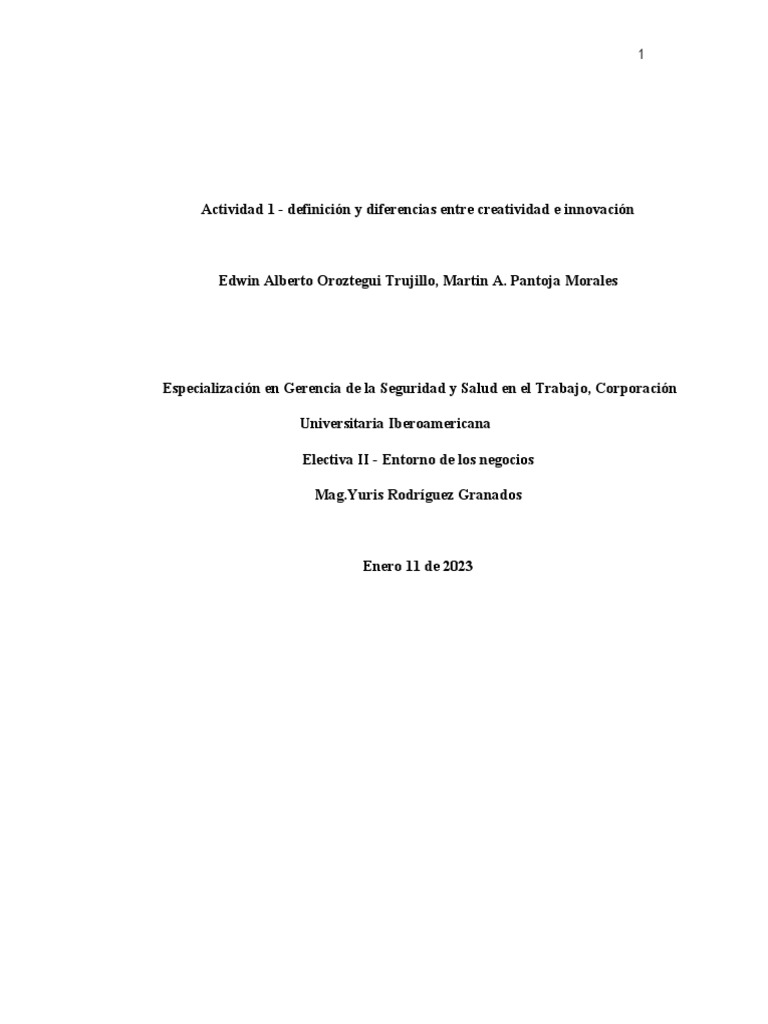 1

Actividad 1 - definición y diferencias entre creatividad e innovación

Edwin Alberto Oroztegui Trujillo, Martin A. Pantoja Morales

Especialización en Gerencia de la Seguridad y Salud en el Trabajo, Corporación Universitaria Iberoamericana

Electiva II - Entorno de los negocios

Mag.Yuris Rodríguez Granados

Enero 11 de 2023